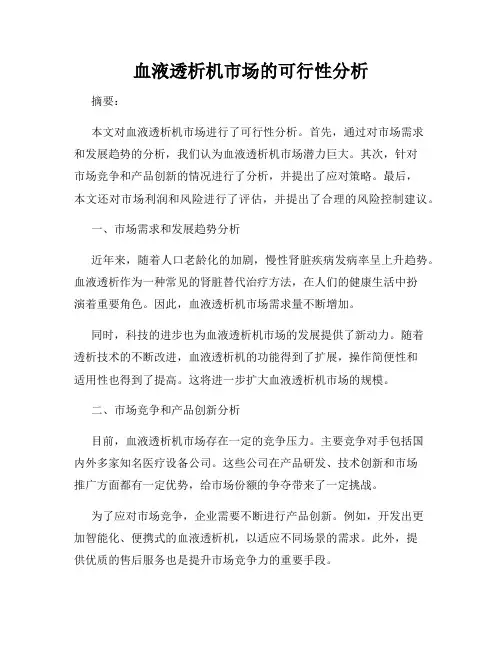 血液透析机市场的可行性分析

摘要：

本文对血液透析机市场进行了可行性分析。首先，通过对市场需求和发展趋势的分析，我们认为血液透析机市场潜力巨大。其次，针对市场竞争和产品创新的情况进行了分析，并提出了应对策略。最后，本文还对市场利润和风险进行了评估，并提出了合理的风险控制建议。

一、市场需求和发展趋势分析

近年来，随着人口老龄化的加剧，慢性肾脏疾病发病率呈上升趋势。血液透析作为一种常见的肾脏替代治疗方法，在人们的健康生活中扮演着重要角色。因此，血液透析机市场需求量不断增加。

同时，科技的进步也为血液透析机市场的发展提供了新动力。随着透析技术的不断改进，血液透析机的功能得到了扩展，操作简便性和适用性也得到了提高。这将进一步扩大血液透析机市场的规模。

二、市场竞争和产品创新分析

目前，血液透析机市场存在一定的竞争压力。主要竞争对手包括国内外多家知名医疗设备公司。这些公司在产品研发、技术创新和市场推广方面都有一定优势，给市场份额的争夺带来了一定挑战。

为了应对市场竞争，企业需要不断进行产品创新。例如，开发出更加智能化、便携式的血液透析机，以适应不同场景的需求。此外，提供优质的售后服务也是提升市场竞争力的重要手段。